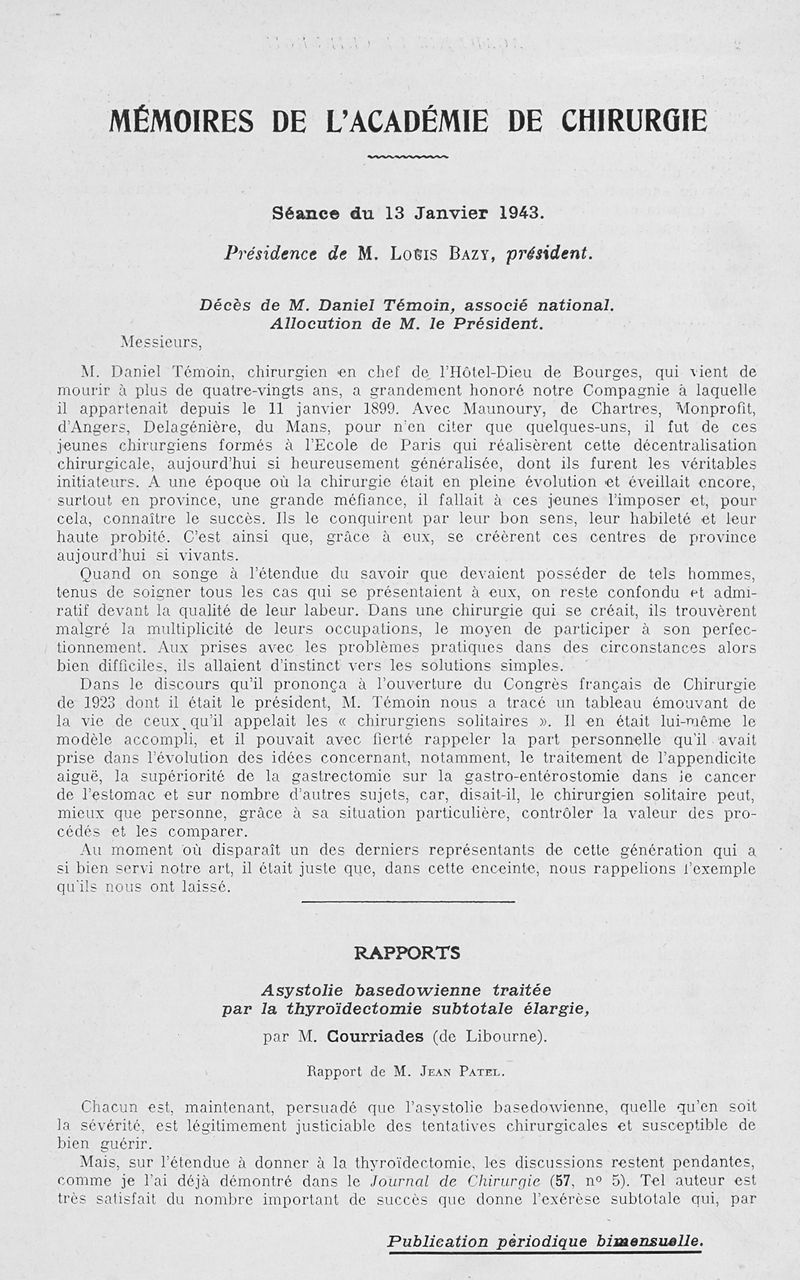 MÉMOIRES DE L'ACADÉMIE DE CHIRURGIE

Séance du 13 Janvier 1943.

Présidence de M. Louis Bazy, président.

Décès de M. Daniel Témoin, associé national. Allocution de M. le Président.

Messieurs,

M. Daniel Témoin, chirurgien en chef de l'Hôtel-Dieu de Bourges, qui vient de mourir à plus de quatre-vingts ans, a grandement honoré notre Compagnie à laquelle il appartenait depuis le 11 janvier 1899. Avec Maunoury, de Chartres, Monprofit, d'Angers, Delagénière, du Mans, pour n'en citer que quelques-uns, il fut de ces jeunes chirurgiens formés à l'Ecole de Paris qui réalisèrent cette décentralisation chirurgicale, aujourd'hui si heureusement généralisée, dont ils furent les véritables initiateurs. A une époque où la chirurgie était en pleine évolution et éveillait encore, surtout en province, une grande méfiance, il fallait à ces jeunes l'imposer et, pour cela, connaître le succès. Ils le conquirent par leur bon sens, leur habileté et leur haute probité. C'est ainsi que, grâce à eux, se créèrent ces centres de province aujourd'hui si vivants.

Quand on songe à l'étendue du savoir que devaient posséder de tels hommes, tenus de soigner tous les cas qui se présentaient à eux, on reste confondu et admiratif devant la qualité de leur labeur. Dans une chirurgie qui se créait, ils trouvèrent malgré la multiplicité de leurs occupations, le moyen de participer à son perfectionnement. Aux prises avec les problèmes pratiques dans des circonstances alors bien difficiles, ils allaient d'instinct vers les solutions simples.

Dans le discours qu'il prononça à l'ouverture du Congrès français de Chirurgie de 1923 dont il était le président, M. Témoin nous a tracé un tableau émouvant de la vie de ceux qu'il appelait les « chirurgiens solitaires ». Il en était lui-même le modèle accompli, et il pouvait avec fierté rappeler la part personnelle qu'il avait prise dans l'évolution des idées concernant, notamment, le traitement de l'appendicite aiguë, la supériorité de la gastrectomie sur la gastro-entérostomie dans le cancer de l'estomac et sur nombre d'autres sujets, car, disait-il, le chirurgien solitaire peut, mieux que personne, grâce à sa situation particulière, contrôler la valeur des procédés et les comparer.

Au moment où disparaît un des derniers représentants de cette génération qui a si bien servi notre art, il était juste que, dans cette enceinte, nous rappelions l'exemple qu'ils nous ont laissé.

RAPPORTS

Asystolie basedowienne traitée par la thyroïdectomie subtotale élargie,

par M. Courriades (de Libourne).

Rapport de M. Jean Patel.

Chacun est, maintenant, persuadé que l'asystolie basedowienne, quelle qu'en soit la sévérité, est légitimement justiciable des tentatives chirurgicales et susceptible de bien guérir.

Mais, sur l'étendue à donner à la thyroïdectomie, les discussions restent pendantes, comme je l'ai déjà démontré dans le Journal de Chirurgie (57, n° 5). Tel auteur est très satisfait du nombre important de succès que donne l'exérèse subtotale qui, par

Publication périodique bimensuelle.